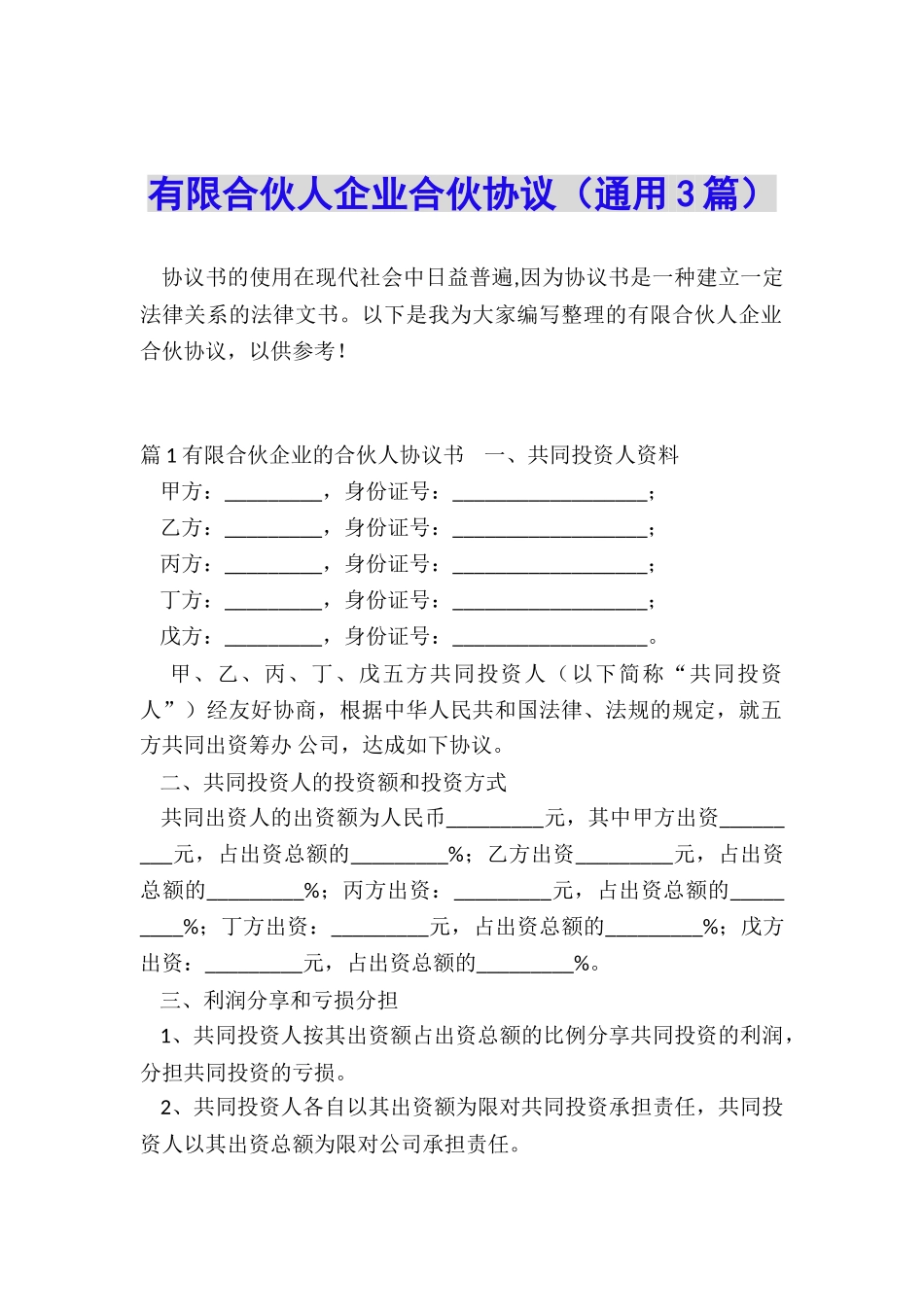 有限合伙人企业合伙协议（通用3篇）

协议书的使用在现代社会中日益普遍,因为协议书是一种建立一定法律关系的法律文书。以下是我为大家编写整理的有限合伙人企业合伙协议，以供参考！

篇1有限合伙企业的合伙人协议书　一、共同投资人资料

甲方：_________，身份证号：__________________；

乙方：_________，身份证号：__________________；

丙方：_________，身份证号：__________________；

丁方：_________，身份证号：__________________；

戊方：_________，身份证号：__________________。

甲、乙、丙、丁、戊五方共同投资人（以下简称“共同投资人”）经友好协商，根据中华人民共和国法律、法规的规定，就五方共同出资筹办 公司，达成如下协议。

二、共同投资人的投资额和投资方式

共同出资人的出资额为人民币_________元，其中甲方出资_________元，占出资总额的_________%；乙方出资_________元，占出资总额的_________%；丙方出资：_________元，占出资总额的_________%；丁方出资：_________元，占出资总额的_________%；戊方出资：_________元，占出资总额的_________%。

三、利润分享和亏损分担

1、共同投资人按其出资额占出资总额的比例分享共同投资的利润，分担共同投资的亏损。

2、共同投资人各自以其出资额为限对共同投资承担责任，共同投资人以其出资总额为限对公司承担责任。